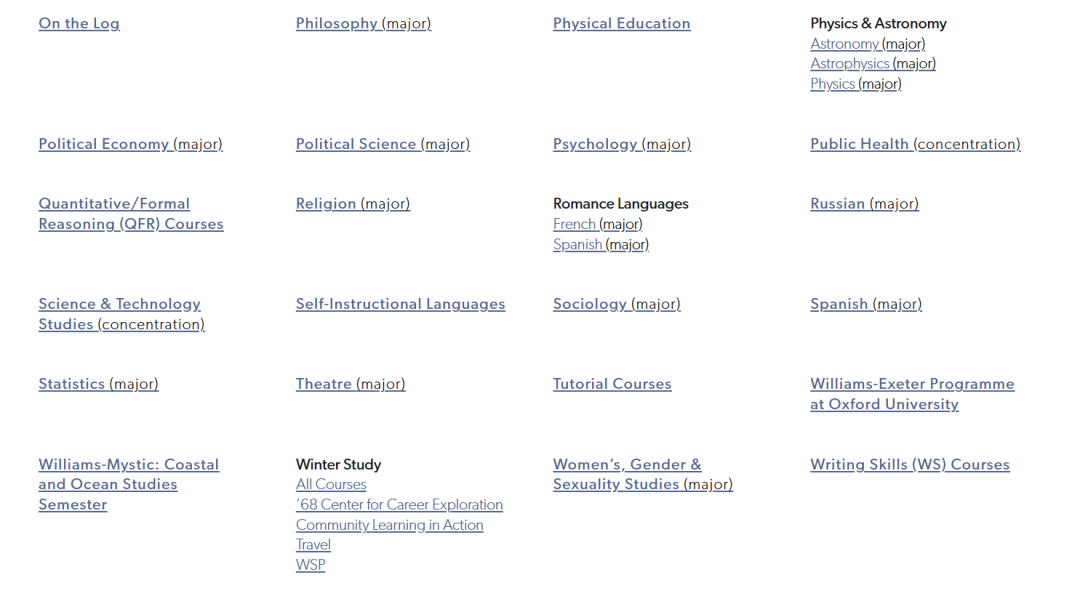 On the Log

Philosophy (major)

Physical Education

Physics & Astronomy
Astronomy (major)
Astrophysics (major)
Physics (major)

Political Economy (major)

Political Science (major)

Psychology (major)

Public Health (concentration)

Quantitative/Formal Reasoning (QFR) Courses

Religion (major)

Romance Languages
French (major)
Spanish (major)

Russian (major)

Science & Technology Studies (concentration)

Self-Instructional Languages

Sociology (major)

Spanish (major)

Statistics (major)

Theatre (major)

Tutorial Courses

Williams-Exeter Programme at Oxford University

Williams-Mystic: Coastal and Ocean Studies Semester

Winter Study
All Courses
'68 Center for Career Exploration
Community Learning in Action
Travel
WSP

Women's, Gender & Sexuality Studies (major)

Writing Skills (WS) Courses